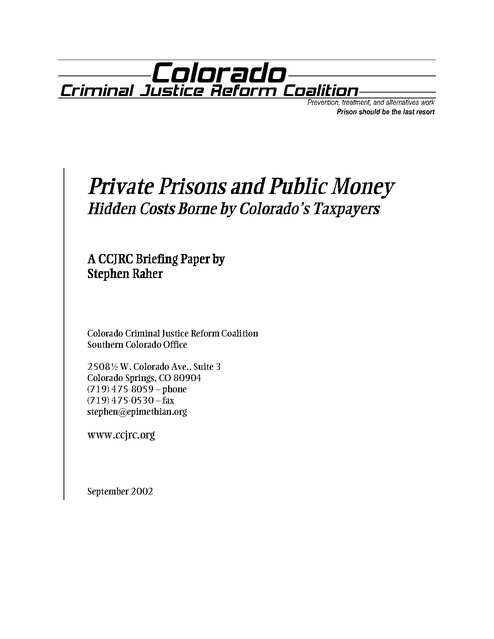 Colorado
Criminal Justice Reform Coalition
Prevention, treatment, and alternatives work
Prison should be the last resort

Private Prisons and Public Money
Hidden Costs Borne by Colorado's Taxpayers

A CCJRC Briefing Paper by
Stephen Raher

Colorado Criminal Justice Reform Coalition
Southern Colorado Office

2508½ W. Colorado Ave., Suite 3
Colorado Springs, CO 80904
(719) 475-8059 – phone
(719) 475-0530 – fax
stephen@epimethian.org

www.ccjrc.org

September 2002